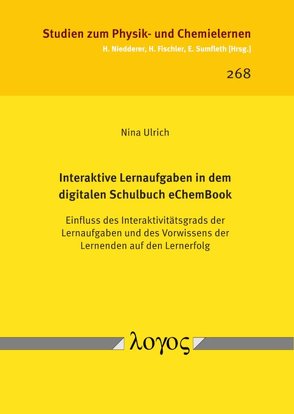 Studien zum Physik- und Chemielernen
H. Niedderer, H. Fischler, E. Sumfleth [Hrsg.]

268

Nina Ulrich

Interaktive Lernaufgaben in dem digitalen Schulbuch eChemBook

Einfluss des Interaktivitätsgrads der Lernaufgaben und des Vorwissens der Lernenden auf den Lernerfolg

λογος